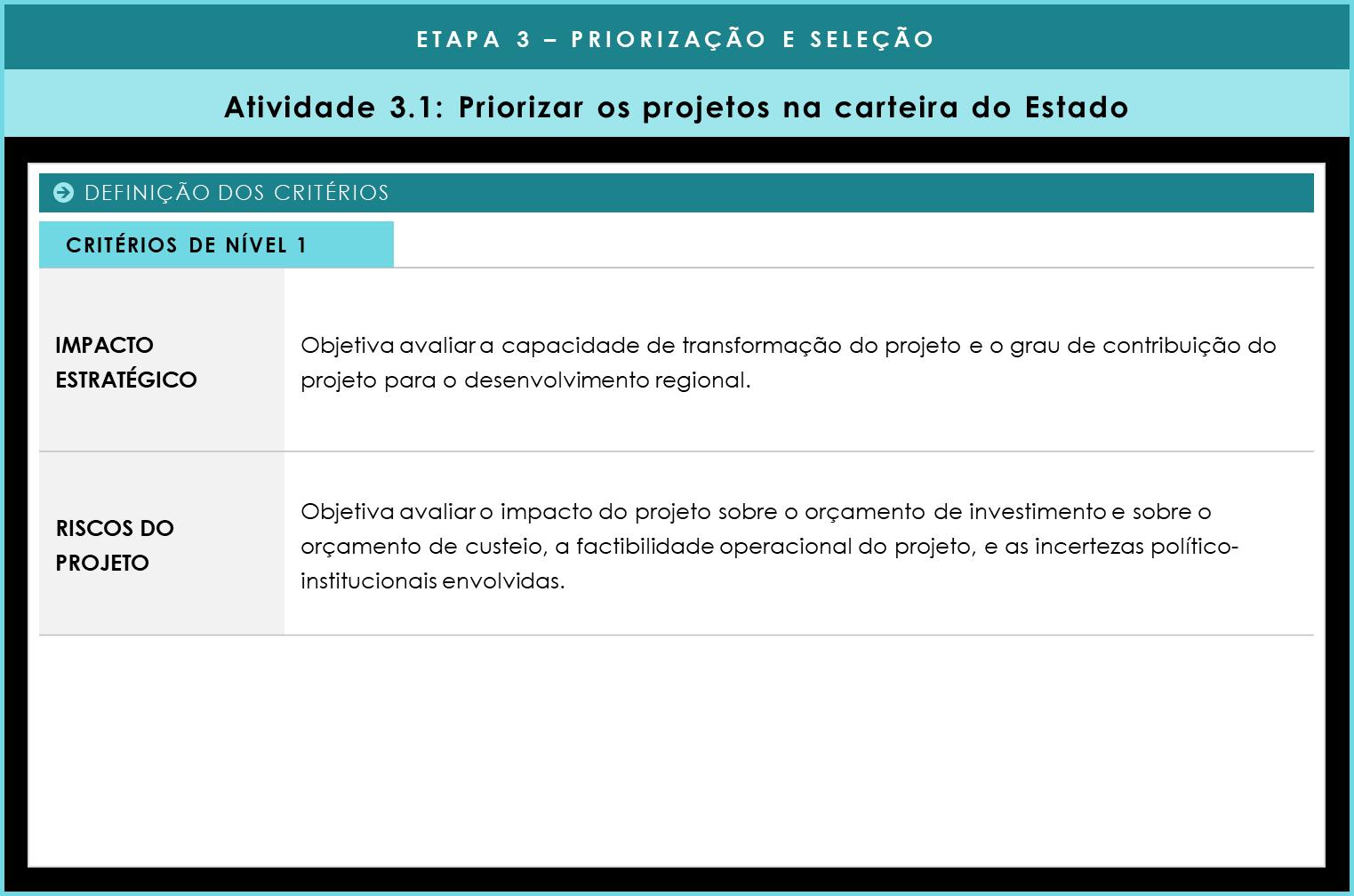 ETAPA 3 – PRIORIZAÇÃO E SELEÇÃO

Atividade 3.1: Priorizar os projetos na carteira do Estado

DEFINIÇÃO DOS CRITÉRIOS

CRITÉRIOS DE NÍVEL 1

IMPACTO ESTRATÉGICO

Objetiva avaliar a capacidade de transformação do projeto e o grau de contribuição do projeto para o desenvolvimento regional.

RISCOS DO PROJETO

Objetiva avaliar o impacto do projeto sobre o orçamento de investimento e sobre o orçamento de custeio, a factibilidade operacional do projeto, e as incertezas político-institucionais envolvidas.